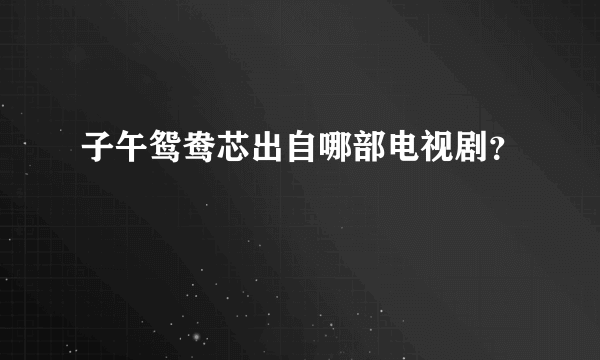 子午鸳鸯芯出自哪部电视剧？